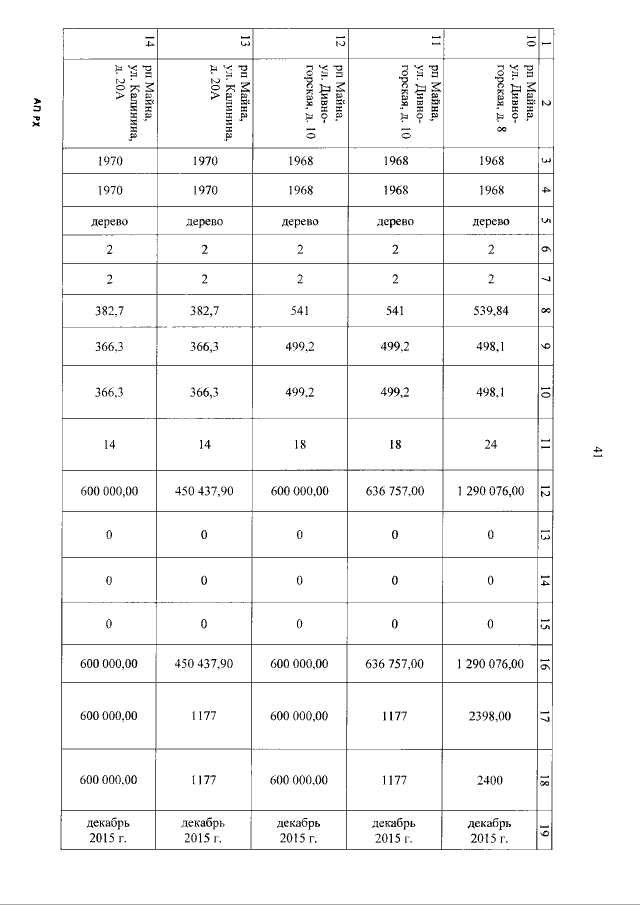 41

| 1 | 2 | 3 | 4 | 5 | 6 | 7 | 8 | 9 | 10 | 11 | 12 | 13 | 14 | 15 | 16 | 17 | 18 | 19 |
|---|---|---|---|---|---|---|---|---|---|---|---|---|---|---|---|---|---|---|
| 10 | рп Майна, ул. Дивногорская, д. 8 | 1968 | 1968 | дерево | 2 | 2 | 539,84 | 498,1 | 498,1 | 24 | 1 290 076,00 | 0 | 0 | 0 | 1 290 076,00 | 2398,00 | 2400 | декабрь 2015 г. |
| 11 | рп Майна, ул. Дивногорская, д. 10 | 1968 | 1968 | дерево | 2 | 2 | 541 | 499,2 | 499,2 | 18 | 636 757,00 | 0 | 0 | 0 | 636 757,00 | 1177 | 1177 | декабрь 2015 г. |
| 12 | рп Майна, ул. Дивногорская, д. 10 | 1968 | 1968 | дерево | 2 | 2 | 541 | 499,2 | 499,2 | 18 | 600 000,00 | 0 | 0 | 0 | 600 000,00 | 600 000,00 | 600 000,00 | декабрь 2015 г. |
| 13 | рп Майна, ул. Калинина, д. 20А | 1970 | 1970 | дерево | 2 | 2 | 382,7 | 366,3 | 366,3 | 14 | 450 437,90 | 0 | 0 | 0 | 450 437,90 | 1177 | 1177 | декабрь 2015 г. |
| 14 | рп Майна, ул. Калинина, д. 20А | 1970 | 1970 | дерево | 2 | 2 | 382,7 | 366,3 | 366,3 | 14 | 600 000,00 | 0 | 0 | 0 | 600 000,00 | 600 000,00 | 600 000,00 | декабрь 2015 г. |

АП РХ